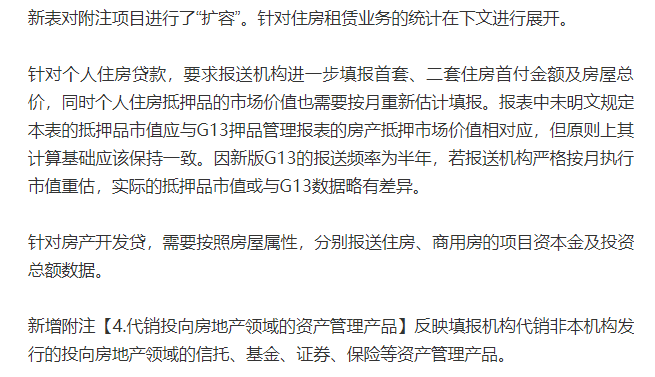 新表对附注项目进行了“扩容”。针对住房租赁业务的统计在下文进行展开。

针对个人住房贷款，要求报送机构进一步填报首套、二套住房首付金额及房屋总价，同时个人住房抵押品的市场价值也需要按月重新估计填报。报表中未明文规定本表的抵押品市值应与G13押品管理报表的房产抵押市场价值相对应，但原则上其计算基础应该保持一致。因新版G13的报送频率为半年，若报送机构严格按月执行市值重估，实际的抵押品市值或与G13数据略有差异。

针对房产开发贷，需要按照房屋属性，分别报送住房、商用房的项目资本金及投资总额数据。

新增附注【4.代销投向房地产领域的资产管理产品】反映填报机构代销非本机构发行的投向房地产领域的信托、基金、证券、保险等资产管理产品。